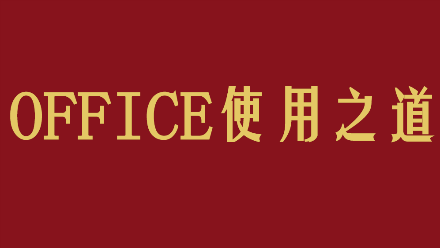 OFFICE使用之道